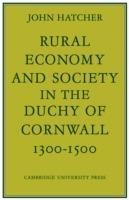 JOHN HATCHER

RURAL ECONOMY AND SOCIETY IN THE DUCHY OF CORNWALL 1300-1500

CAMBRIDGE UNIVERSITY PRESS